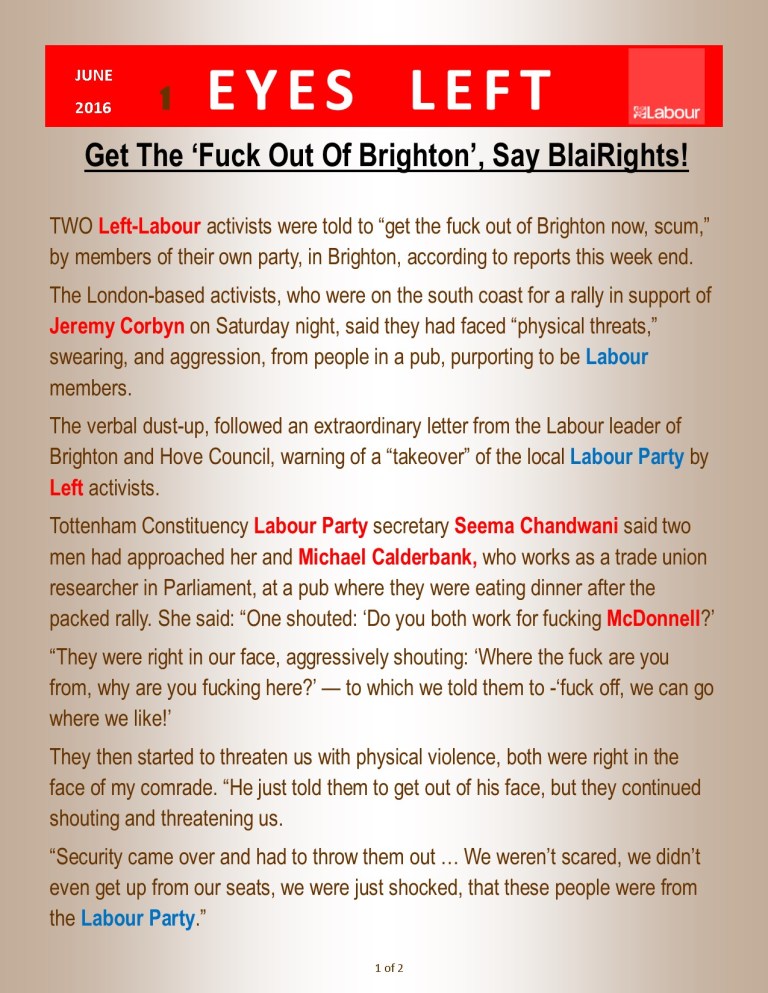 JUNE 2016 1 EYES LEFT Labour

Get The ‘Fuck Out Of Brighton’, Say BlaiRights!

TWO Left-Labour activists were told to “get the fuck out of Brighton now, scum,” by members of their own party, in Brighton, according to reports this week end.

The London-based activists, who were on the south coast for a rally in support of Jeremy Corbyn on Saturday night, said they had faced “physical threats,” swearing, and aggression, from people in a pub, purporting to be Labour members.

The verbal dust-up, followed an extraordinary letter from the Labour leader of Brighton and Hove Council, warning of a “takeover” of the local Labour Party by Left activists.

Tottenham Constituency Labour Party secretary Seema Chandwani said two men had approached her and Michael Calderbank, who works as a trade union researcher in Parliament, at a pub where they were eating dinner after the packed rally. She said: “One shouted: ‘Do you both work for fucking McDonnell?’

“They were right in our face, aggressively shouting: ‘Where the fuck are you from, why are you fucking here?’ — to which we told them to -‘fuck off, we can go where we like!’

They then started to threaten us with physical violence, both were right in the face of my comrade. “He just told them to get out of his face, but they continued shouting and threatening us.

“Security came over and had to throw them out … We weren’t scared, we didn’t even get up from our seats, we were just shocked, that these people were from the Labour Party.”

1 of 2